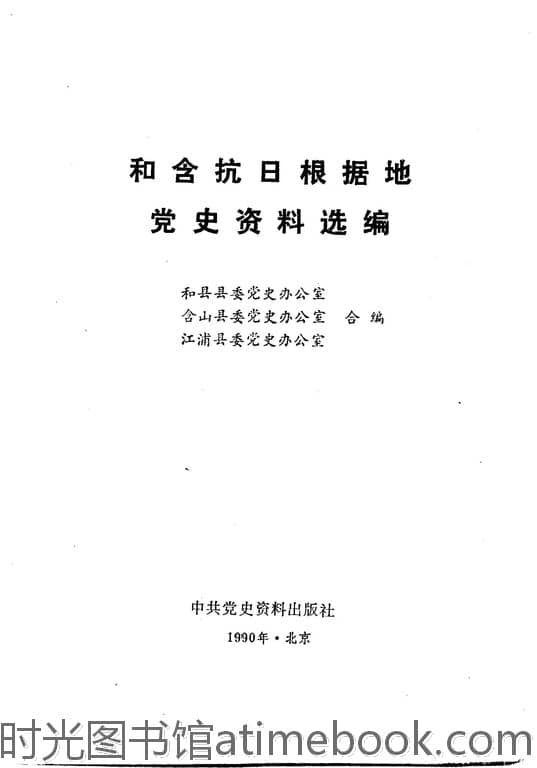 和含抗日根据地
党史资料选编

和县县委党史办公室
含山县委党史办公室 合编
江浦县委党史办公室

中共党史资料出版社
1990年·北京

时光图书馆atimebook.com